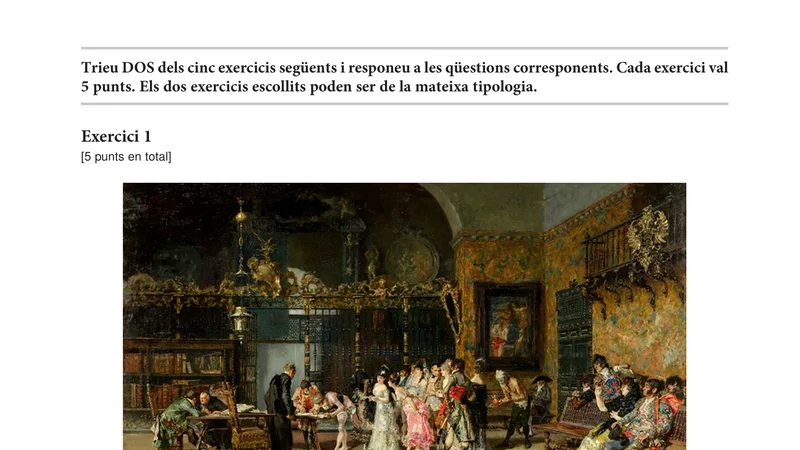 Trieu DOS dels cinc exercicis següents i responeu a les qüestions corresponents. Cada exercici val 5 punts. Els dos exercicis escollits poden ser de la mateixa tipologia.

Exercici 1
[5 punts en total]